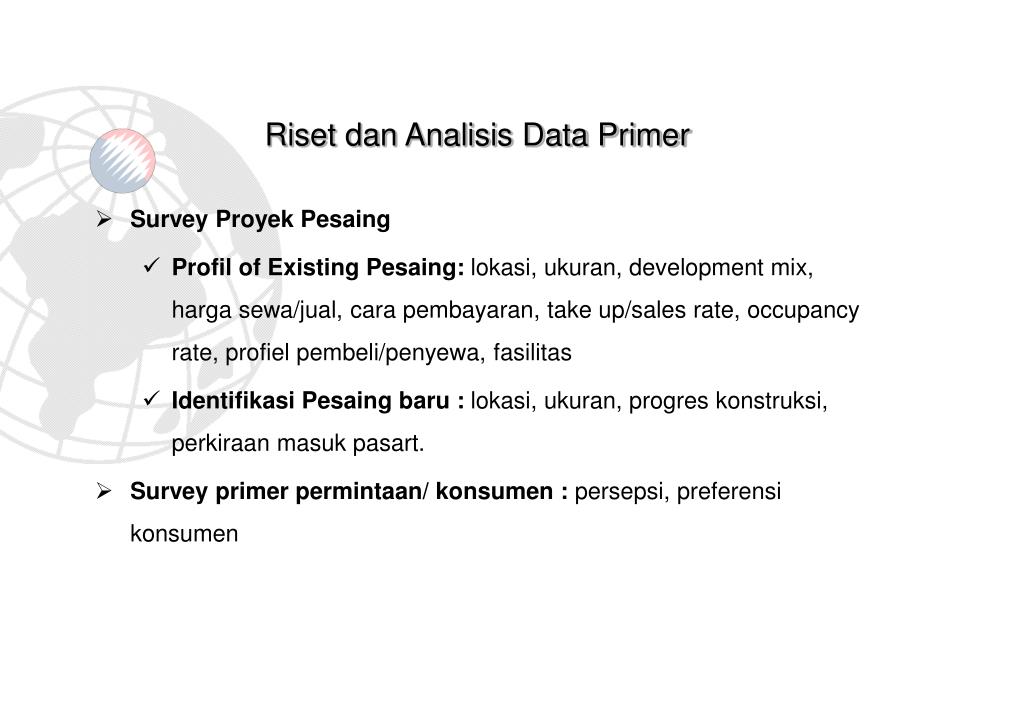 Riset dan Analisis Data Primer

➢ Survey Proyek Pesaing

✓ Profil of Existing Pesaing: lokasi, ukuran, development mix, harga sewa/jual, cara pembayaran, take up/sales rate, occupancy rate, profiel pembeli/penyewa, fasilitas

✓ Identifikasi Pesaing baru : lokasi, ukuran, progres konstruksi, perkiraan masuk pasart.

➢ Survey primer permintaan/ konsumen : persepsi, preferensi konsumen